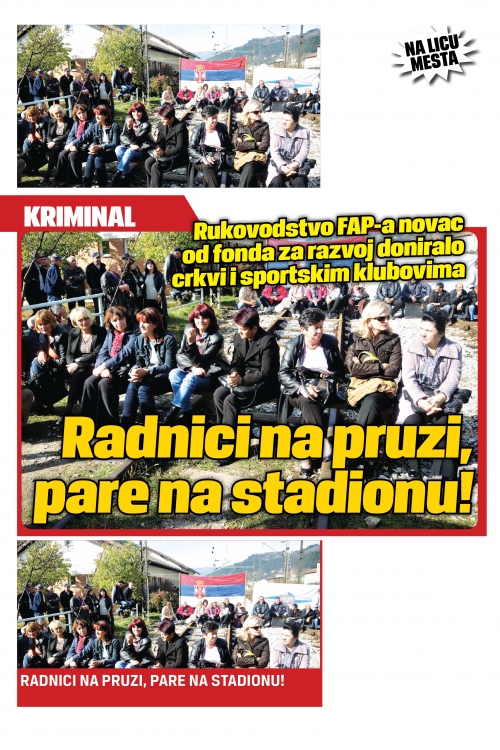 NA LICU MESTA

KRIMINAL

Rukovodstvo FAP-a novac od fonda za razvoj doniralo crkvi i sportskim klubovima

Radnici na pruzi, pare na stadionu!

RADNICI NA PRUZI, PARE NA STADIONU!